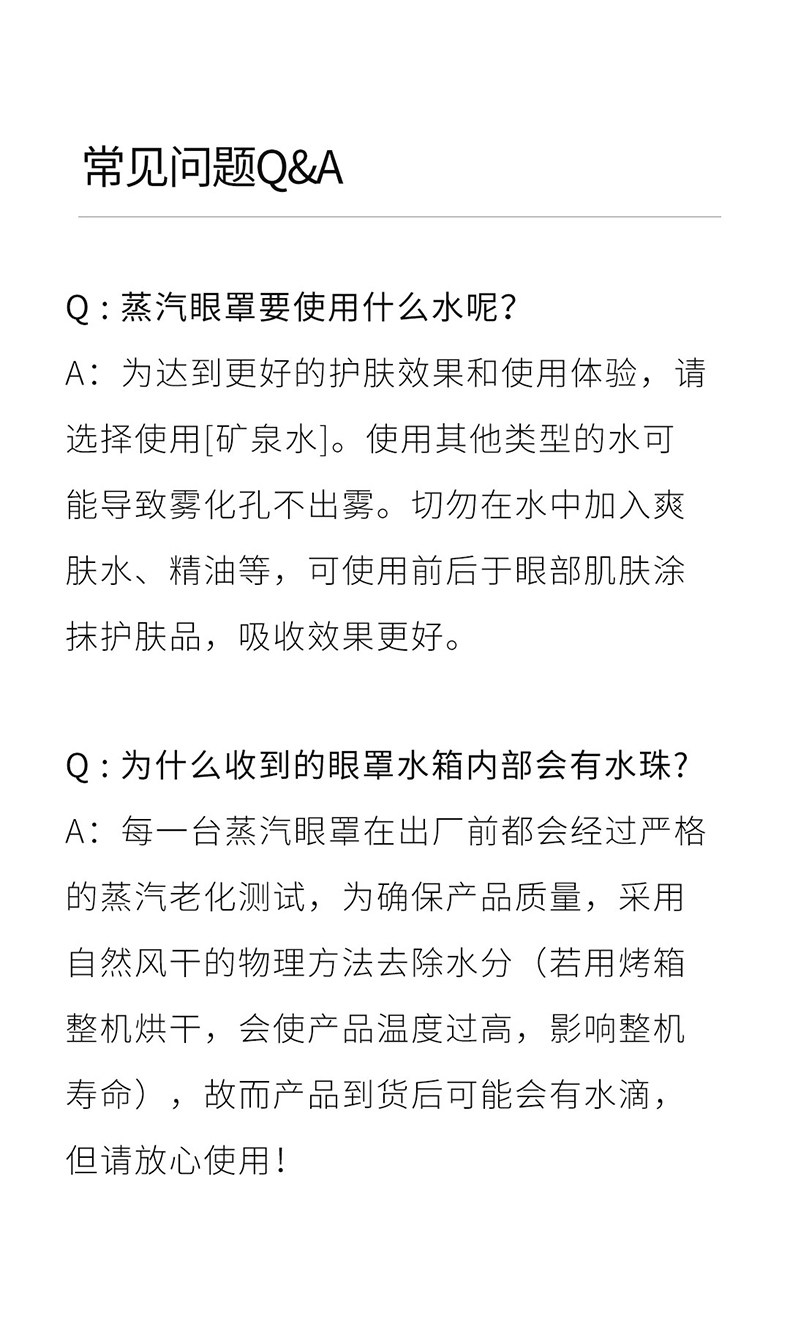 常见问题Q&A

Q：蒸汽眼罩要使用什么水呢?
A：为达到更好的护肤效果和使用体验，请选择使用[矿泉水]。使用其他类型的水可能导致雾化孔不出雾。切勿在水中加入爽肤水、精油等，可使用前后于眼部肌肤涂抹护肤品，吸收效果更好。

Q：为什么收到的眼罩水箱内部会有水珠?
A：每一台蒸汽眼罩在出厂前都会经过严格的蒸汽老化测试，为确保产品质量，采用自然风干的物理方法去除水分（若用烤箱整机烘干，会使产品温度过高，影响整机寿命），故而产品到货后可能会有水滴，但请放心使用！